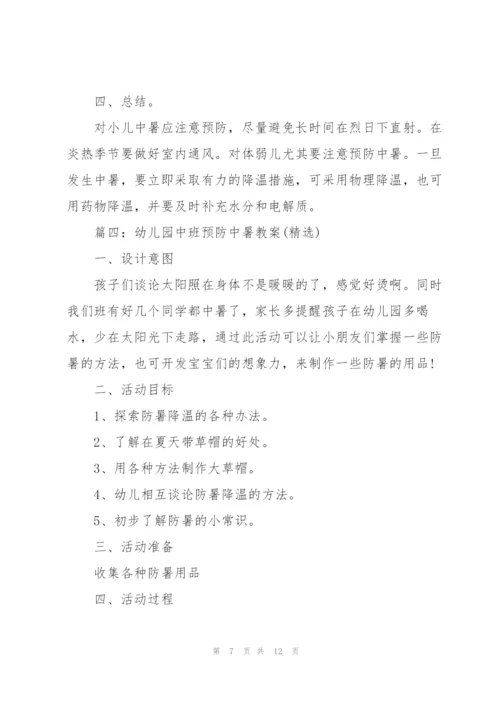 四、总结。

对小儿中暑应注意预防，尽量避免长时间在烈日下直射。在炎热季节要做好室内通风。对体弱儿尤其要注意预防中暑。一旦发生中暑，要立即采取有力的降温措施，可采用物理降温，也可用药物降温，并要及时补充水分和电解质。

篇四：幼儿园中班预防中暑教案(精选)

一、设计意图

孩子们谈论太阳照在身体不是暖暖的了，感觉好烫啊。同时我们班有好几个同学都中暑了，家长多提醒孩子在幼儿园多喝水，少在太阳光下走路，通过此活动可以让小朋友们掌握一些防暑的方法，也可开发宝宝们的想象力，来制作一些防暑的用品！

二、活动目标

1、探索防暑降温的各种办法。

2、了解在夏天带草帽的好处。

3、用各种方法制作大草帽。

4、幼儿相互谈论防暑降温的方法。

5、初步了解防暑的小常识。

三、活动准备

收集各种防暑用品

四、活动过程

第 7 页 共 12 页